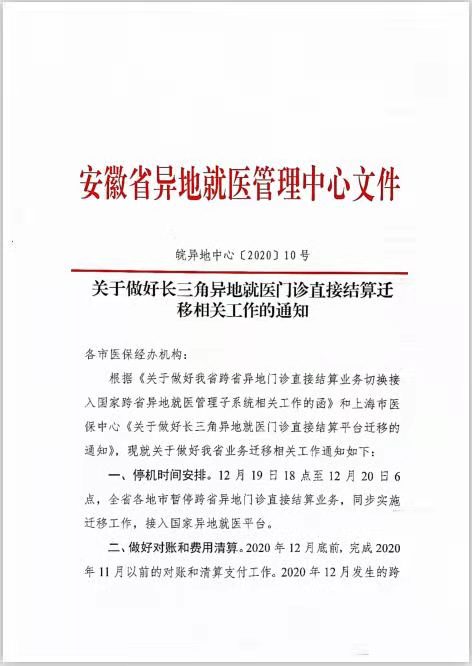 安徽省异地就医管理中心文件

皖异地中心〔2020〕10号

关于做好长三角异地就医门诊直接结算迁移相关工作的通知

各市医保经办机构：

根据《关于做好我省跨省异地门诊直接结算业务切换接入国家跨省异地就医管理子系统相关工作的函》和上海市医保中心《关于做好长三角异地就医门诊直接结算平台迁移的通知》，现就关于做好我省业务迁移相关工作通知如下：

一、停机时间安排。12月19日18点至12月20日6点，全省各地市暂停跨省异地门诊直接结算业务，同步实施迁移工作，接入国家异地就医平台。

二、做好对账和费用清算。2020年12月底前，完成2020年11月以前的对账和清算支付工作。2020年12月发生的跨